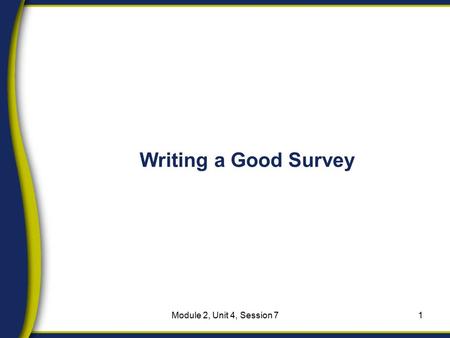 Writing a Good Survey

Module 2, Unit 4, Session 7

1